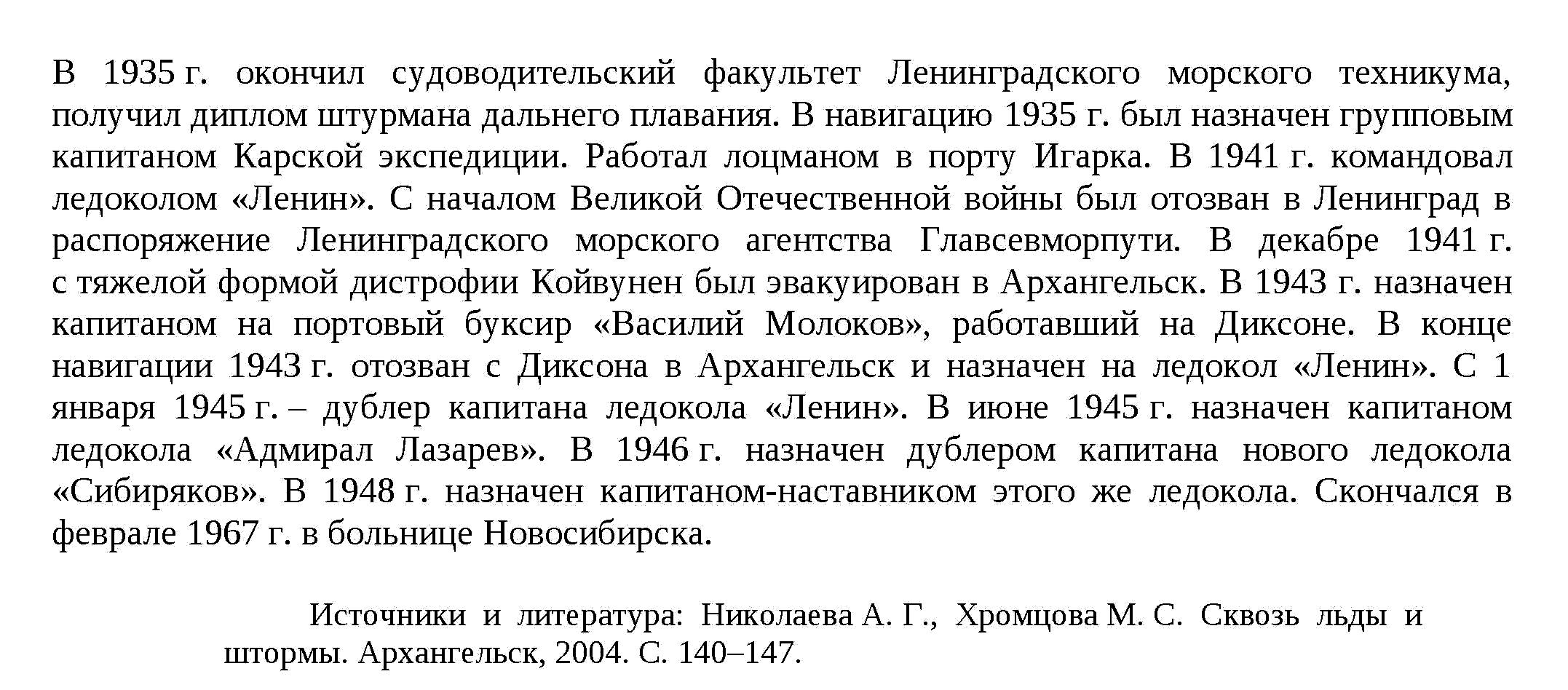 В 1935 г. окончил судоводительский факультет Ленинградского морского техникума, получил диплом штурмана дальнего плавания. В навигацию 1935 г. был назначен групповым капитаном Карской экспедиции. Работал лоцманом в порту Игарка. В 1941 г. командовал ледоколом «Ленин». С началом Великой Отечественной войны был отозван в Ленинград в распоряжение Ленинградского морского агентства Главсевморпути. В декабре 1941 г. с тяжелой формой дистрофии Койвунен был эвакуирован в Архангельск. В 1943 г. назначен капитаном на портовый буксир «Василий Молоков», работавший на Диксоне. В конце навигации 1943 г. отозван с Диксона в Архангельск и назначен на ледокол «Ленин». С 1 января 1945 г. – дублер капитана ледокола «Ленин». В июне 1945 г. назначен капитаном ледокола «Адмирал Лазарев». В 1946 г. назначен дублером капитана нового ледокола «Сибиряков». В 1948 г. назначен капитаном-наставником этого же ледокола. Скончался в феврале 1967 г. в больнице Новосибирска.

Источники и литература: Николаева А. Г., Хромцова М. С. Сквозь льды и штормы. Архангельск, 2004. С. 140–147.